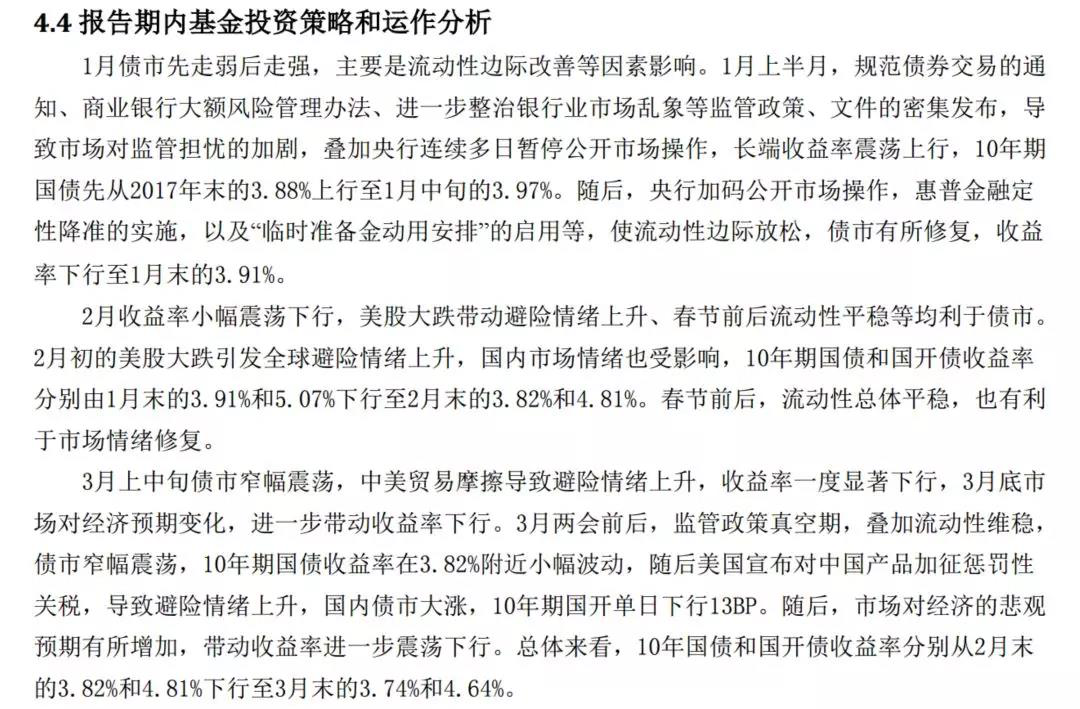 4.4 报告期内基金投资策略和运作分析

1月债市先走弱后走强，主要是流动性边际改善等因素影响。1月上半月，规范债券交易的通知、商业银行大额风险管理办法、进一步整治银行业市场乱象等监管政策、文件的密集发布，导致市场对监管担忧的加剧，叠加央行连续多日暂停公开市场操作，长端收益率震荡上行，10年期国债先从2017年末的3.88%上行至1月中旬的3.97%。随后，央行加码公开市场操作，惠普金融定性降准的实施，以及“临时准备金动用安排”的启用等，使流动性边际放松，债市有所修复，收益率下行至1月末的3.91%。

2月收益率小幅震荡下行，美股大跌带动避险情绪上升、春节前后流动性平稳等均利于债市。2月初的美股大跌引发全球避险情绪上升，国内市场情绪也受影响，10年期国债和国开债收益率分别由1月末的3.91%和5.07%下行至2月末的3.82%和4.81%。春节前后，流动性总体平稳，也有利于市场情绪修复。

3月上中旬债市窄幅震荡，中美贸易摩擦导致避险情绪上升，收益率一度显著下行，3月底市场对经济预期变化，进一步带动收益率下行。3月两会前后，监管政策真空期，叠加流动性维稳，债市窄幅震荡，10年期国债收益率在3.82%附近小幅波动，随后美国宣布对中国产品加征惩罚性关税，导致避险情绪上升，国内债市大涨，10年期国开单日下行13BP。随后，市场对经济的悲观预期有所增加，带动收益率进一步震荡下行。总体来看，10年国债和国开债收益率分别从2月末的3.82%和4.81%下行至3月末的3.74%和4.64%。